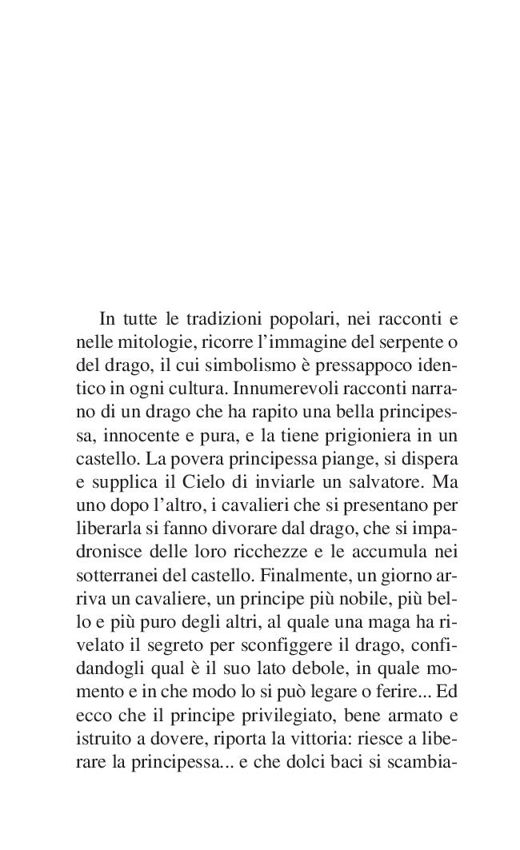 In tutte le tradizioni popolari, nei racconti e nelle mitologie, ricorre l'immagine del serpente o del drago, il cui simbolismo è pressappoco identico in ogni cultura. Innumerevoli racconti narrano di un drago che ha rapito una bella principessa, innocente e pura, e la tiene prigioniera in un castello. La povera principessa piange, si dispera e supplica il Cielo di inviarle un salvatore. Ma uno dopo l'altro, i cavalieri che si presentano per liberarla si fanno divorare dal drago, che si impadronisce delle loro ricchezze e le accumula nei sotterranei del castello. Finalmente, un giorno arriva un cavaliere, un principe più nobile, più bello e più puro degli altri, al quale una maga ha rivelato il segreto per sconfiggere il drago, confidandogli qual è il suo lato debole, in quale momento e in che modo lo si può legare o ferire... Ed ecco che il principe privilegiato, bene armato e istruito a dovere, riporta la vittoria: riesce a liberare la principessa... e che dolci baci si scambia-